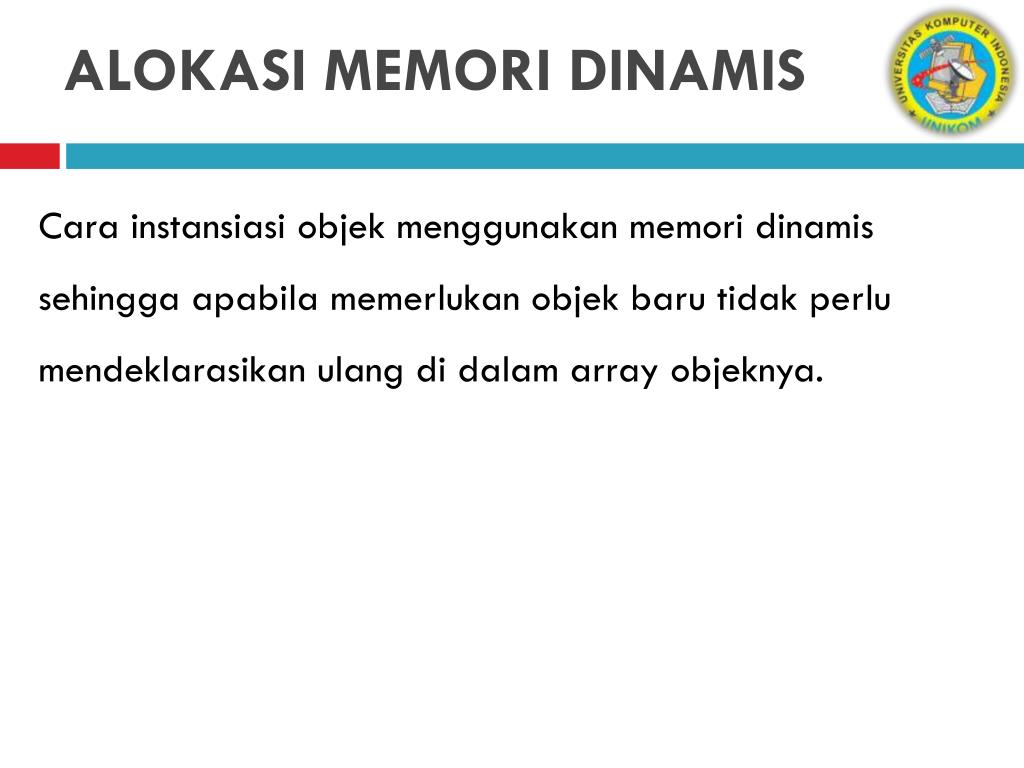 ALOKASI MEMORI DINAMIS

UNIVERSITAS KOMPUTER INDONESIA
UNIKOM

Cara instansiasi objek menggunakan memori dinamis sehingga apabila memerlukan objek baru tidak perlu mendeklarasikan ulang di dalam array objeknya.